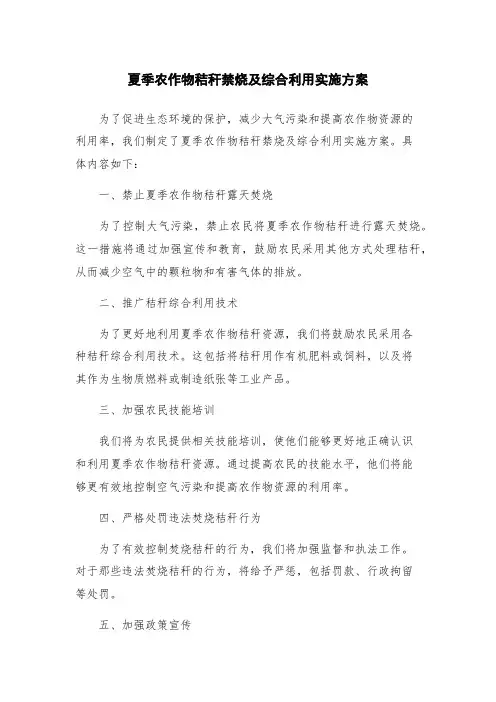 夏季农作物秸秆禁烧及综合利用实施方案

为了促进生态环境的保护，减少大气污染和提高农作物资源的利用率，我们制定了夏季农作物秸秆禁烧及综合利用实施方案。具体内容如下：

一、禁止夏季农作物秸秆露天焚烧

为了控制大气污染，禁止农民将夏季农作物秸秆进行露天焚烧。这一措施将通过加强宣传和教育，鼓励农民采用其他方式处理秸秆，从而减少空气中的颗粒物和有害气体的排放。

二、推广秸秆综合利用技术

为了更好地利用夏季农作物秸秆资源，我们将鼓励农民采用各种秸秆综合利用技术。这包括将秸秆用作有机肥料或饲料，以及将其作为生物质燃料或制造纸张等工业产品。

三、加强农民技能培训

我们将为农民提供相关技能培训，使他们能够更好地正确认识和利用夏季农作物秸秆资源。通过提高农民的技能水平，他们将能够更有效地控制空气污染和提高农作物资源的利用率。

四、严格处罚违法焚烧秸秆行为

为了有效控制焚烧秸秆的行为，我们将加强监督和执法工作。对于那些违法焚烧秸秆的行为，将给予严惩，包括罚款、行政拘留等处罚。

五、加强政策宣传